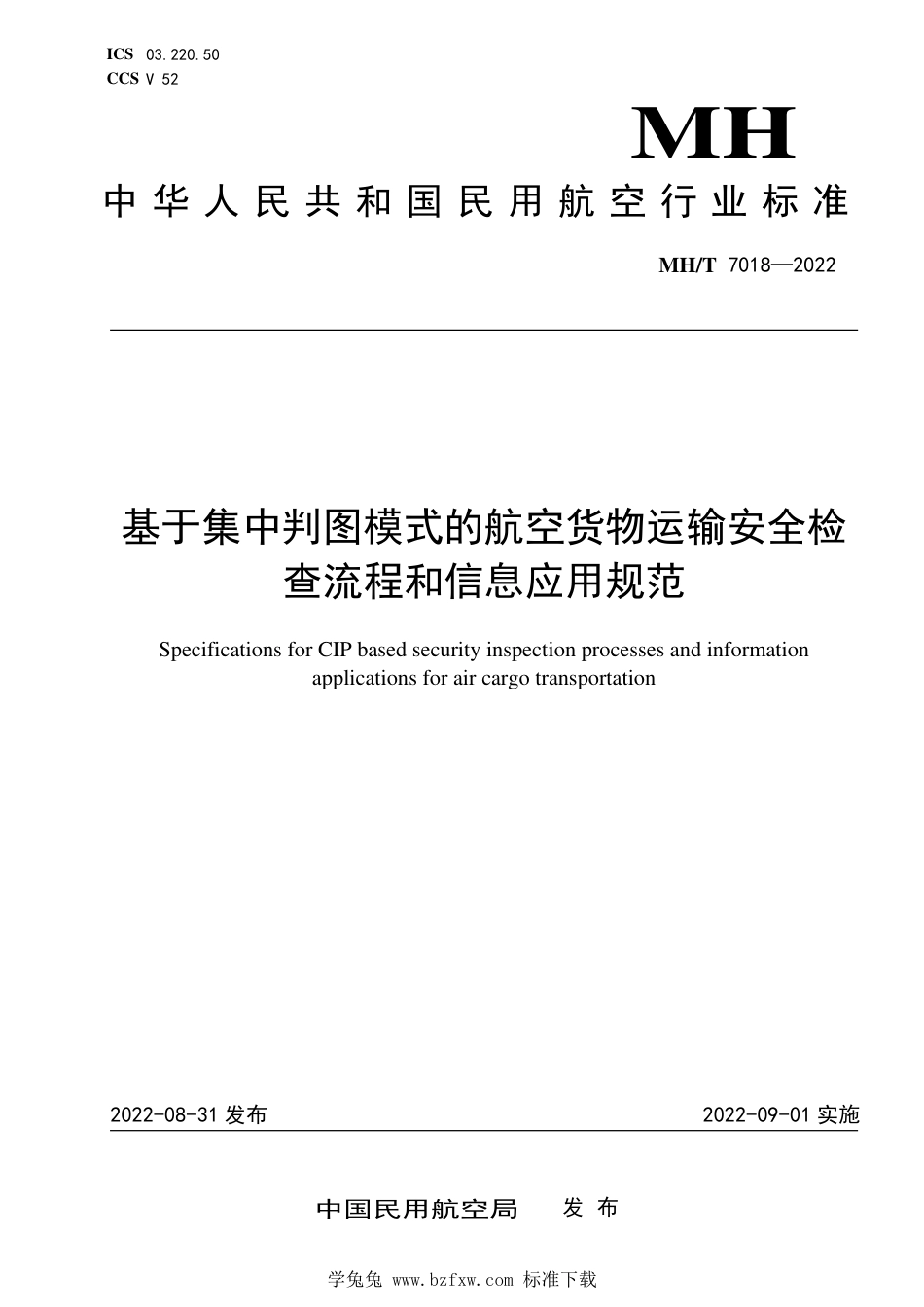 ICS 03.220.50
CCS V 52

MH

中华人民共和国民用航空行业标准

MH/T 7018—2022

基于集中判图模式的航空货物运输安全检查流程和信息应用规范

Specifications for CIP based security inspection processes and information applications for air cargo transportation

2022-08-31 发布

2022-09-01 实施

中国民用航空局 发布

学兔兔 www.bzfxw.com 标准下载